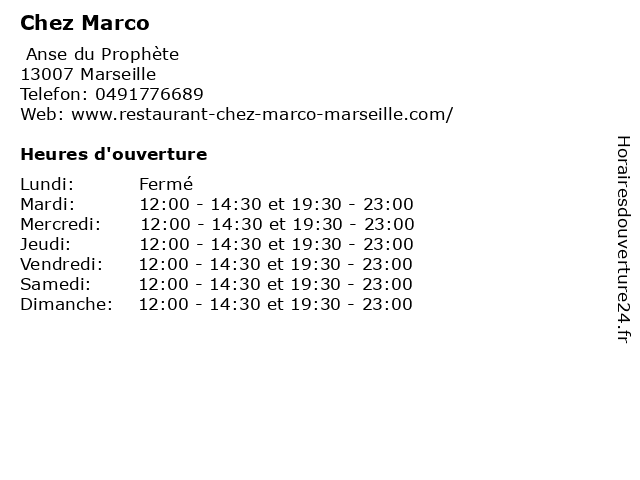 Chez Marco

Anse du Prophète
13007 Marseille
Telefon: 0491776689
Web: www.restaurant-chez-marco-marseille.com/

Heures d'ouverture

Lundi: Fermé
Mardi: 12:00 - 14:30 et 19:30 - 23:00
Mercredi: 12:00 - 14:30 et 19:30 - 23:00
Jeudi: 12:00 - 14:30 et 19:30 - 23:00
Vendredi: 12:00 - 14:30 et 19:30 - 23:00
Samedi: 12:00 - 14:30 et 19:30 - 23:00
Dimanche: 12:00 - 14:30 et 19:30 - 23:00

Horairesdouverture24.fr